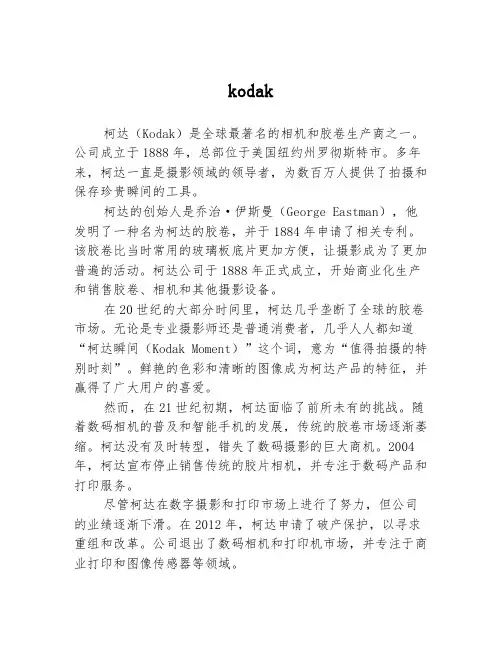 kodak

柯达（Kodak）是全球最著名的相机和胶卷生产商之一。公司成立于1888年，总部位于美国纽约州罗彻斯特市。多年来，柯达一直是摄影领域的领导者，为数百万人提供了拍摄和保存珍贵瞬间的工具。

柯达的创始人是乔治·伊斯曼（George Eastman），他发明了一种名为柯达的胶卷，并于1884年申请了相关专利。该胶卷比当时常用的玻璃板底片更加方便，让摄影成为了更加普遍的活动。柯达公司于1888年正式成立，开始商业化生产和销售胶卷、相机和其他摄影设备。

在20世纪的大部分时间里，柯达几乎垄断了全球的胶卷市场。无论是专业摄影师还是普通消费者，几乎人人都知道“柯达瞬间（Kodak Moment）”这个词，意为“值得拍摄的特别时刻”。鲜艳的色彩和清晰的图像成为柯达产品的特征，并赢得了广大用户的喜爱。

然而，在21世纪初期，柯达面临了前所未有的挑战。随着数码相机的普及和智能手机的发展，传统的胶卷市场逐渐萎缩。柯达没有及时转型，错失了数码摄影的巨大商机。2004年，柯达宣布停止销售传统的胶片相机，并专注于数码产品和打印服务。

尽管柯达在数字摄影和打印市场上进行了努力，但公司的业绩逐渐下滑。在2012年，柯达申请了破产保护，以寻求重组和改革。公司退出了数码相机和打印机市场，并专注于商业打印和图像传感器等领域。